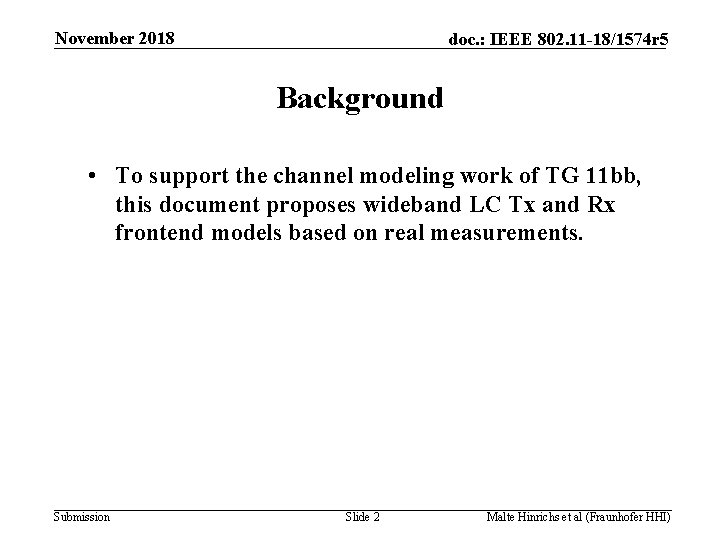 November 2018

doc.: IEEE 802.11-18/1574r5

Background

• To support the channel modeling work of TG 11bb, this document proposes wideband LC Tx and Rx frontend models based on real measurements.

Submission

Slide 2

Malte Hinrichs et al (Fraunhofer HHI)